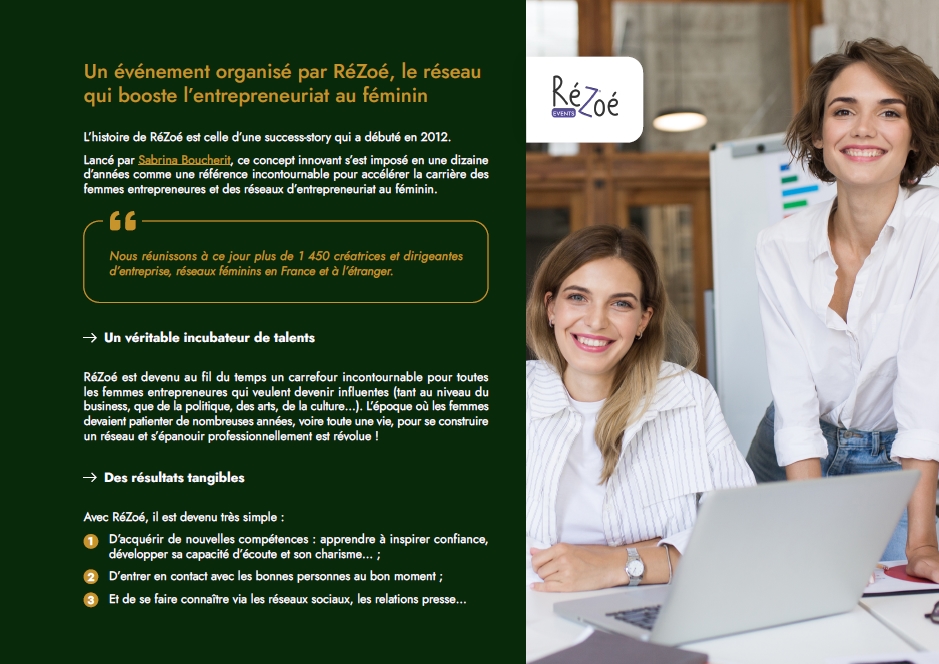 Un événement organisé par RéZoé, le réseau qui booste l'entrepreneuriat au féminin

L'histoire de RéZoé est celle d'une success-story qui a débuté en 2012.

Lancé par Sabrina Boucherit, ce concept innovant s'est imposé en une dizaine d'années comme une référence incontournable pour accélérer la carrière des femmes entrepreneures et des réseaux d'entrepreneuriat au féminin.

Nous réunissons à ce jour plus de 1 450 créatrices et dirigeantes d'entreprise, réseaux féminins en France et à l'étranger.

→ Un véritable incubateur de talents

RéZoé est devenu au fil du temps un carrefour incontournable pour toutes les femmes entrepreneures qui veulent devenir influentes (tant au niveau du business, que de la politique, des arts, de la culture...). L'époque où les femmes devaient patienter de nombreuses années, voire toute une vie, pour se construire un réseau et s'épanouir professionnellement est révolue !

→ Des résultats tangibles

Avec RéZoé, il est devenu très simple :

1 D'acquérir de nouvelles compétences : apprendre à inspirer confiance, développer sa capacité d'écoute et son charisme... ;

2 D'entrer en contact avec les bonnes personnes au bon moment ;

3 Et de se faire connaître via les réseaux sociaux, les relations presse...

RéZoé EVENTS